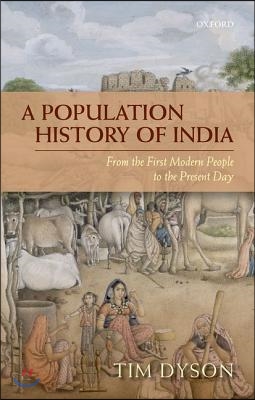 OXFORD

A POPULATION HISTORY OF INDIA

From the First Modern People to the Present Day

TIM DYSON